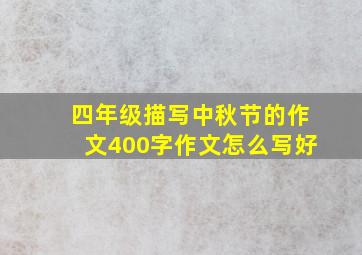 四年级描写中秋节的作文400字作文怎么写好